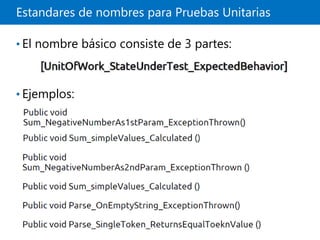 Estandares de nombres para Pruebas Unitarias

• El nombre básico consiste de 3 partes:

[UnitOfWork_StateUnderTest_ExpectedBehavior]

• Ejemplos:

Public void Sum_NegativeNumberAs1stParam_ExceptionThrown()

Public void Sum_simpleValues_Calculated ()

Public void Sum_NegativeNumberAs2ndParam_ExceptionThrown ()

Public void Sum_simpleValues_Calculated ()

Public void Parse_OnEmptyString_ExceptionThrown()

Public void Parse_SingleToken_ReturnsEqualToeknValue ()